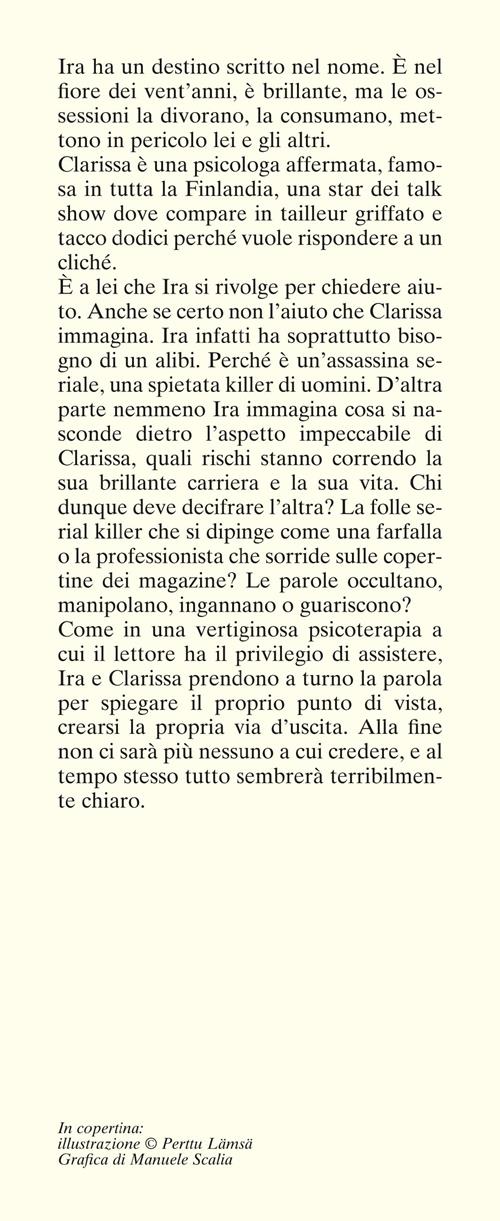 Ira ha un destino scritto nel nome. È nel fiore dei vent'anni, è brillante, ma le ossessioni la divorano, la consumano, mettono in pericolo lei e gli altri.
Clarissa è una psicologa affermata, famosa in tutta la Finlandia, una star dei talk show dove compare in tailleur griffato e tacco dodici perché vuole rispondere a un cliché.
È a lei che Ira si rivolge per chiedere aiuto. Anche se certo non l'aiuto che Clarissa immagina. Ira infatti ha soprattutto bisogno di un alibi. Perché è un'assassina seriale, una spietata killer di uomini. D'altra parte nemmeno Ira immagina cosa si nasconde dietro l'aspetto impeccabile di Clarissa, quali rischi stanno correndo la sua brillante carriera e la sua vita. Chi dunque deve decifrare l'altra? La folle serial killer che si dipinge come una farfalla o la professionista che sorride sulle copertine dei magazine? Le parole occultano, manipolano, ingannano o guariscono?
Come in una vertiginosa psicoterapia a cui il lettore ha il privilegio di assistere, Ira e Clarissa prendono a turno la parola per spiegare il proprio punto di vista, crearsi la propria via d'uscita. Alla fine non ci sarà più nessuno a cui credere, e al tempo stesso tutto sembrerà terribilmente chiaro.

In copertina:
illustrazione © Perttu Lämsä
Grafica di Manuele Scalia